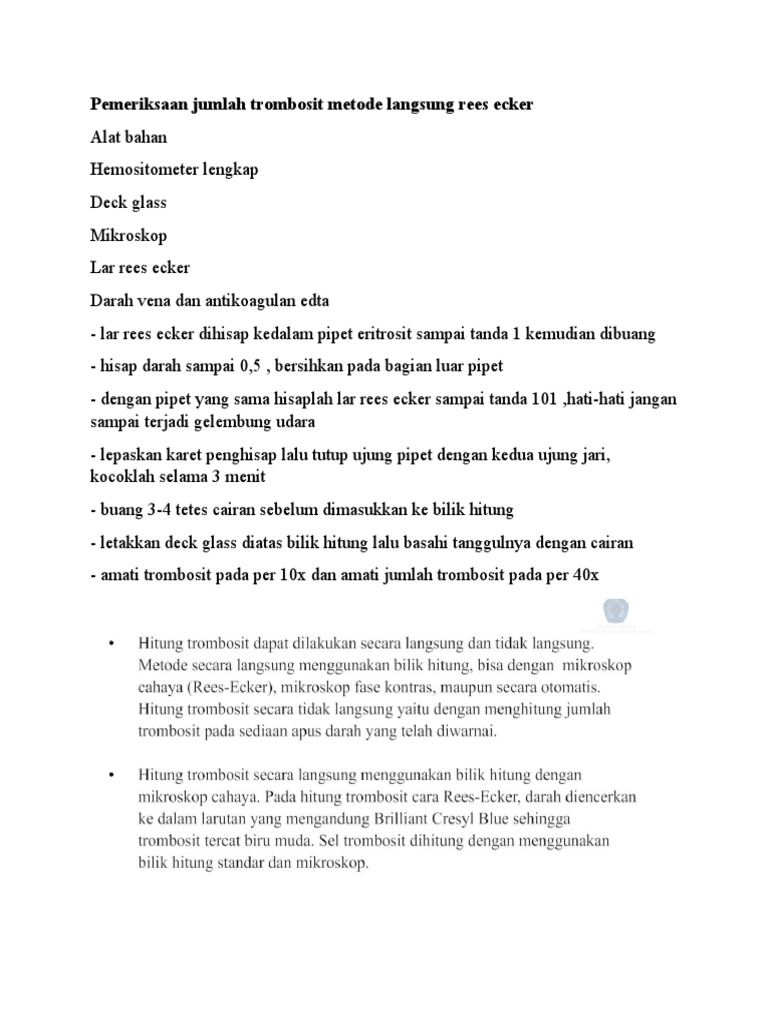 Pemeriksaan jumlah trombosit metode langsung rees ecker

Alat bahan

Hemositometer lengkap

Deck glass

Mikroskop

Lar rees ecker

Darah vena dan antikoagulan edta

- lar rees ecker dihisap kedalam pipet eritrosit sampai tanda 1 kemudian dibuang

- hisap darah sampai 0,5 , bersihkan pada bagian luar pipet

- dengan pipet yang sama hisaplah lar rees ecker sampai tanda 101 ,hati-hati jangan sampai terjadi gelembung udara

- lepaskan karet penghisap lalu tutup ujung pipet dengan kedua ujung jari, kocoklah selama 3 menit

- buang 3-4 tetes cairan sebelum dimasukkan ke bilik hitung

- letakkan deck glass diatas bilik hitung lalu basahi tanggulnya dengan cairan

- amati trombosit pada per 10x dan amati jumlah trombosit pada per 40x

• Hitung trombosit dapat dilakukan secara langsung dan tidak langsung. Metode secara langsung menggunakan bilik hitung, bisa dengan mikroskop cahaya (Rees-Ecker), mikroskop fase kontras, maupun secara otomatis. Hitung trombosit secara tidak langsung yaitu dengan menghitung jumlah trombosit pada sediaan apus darah yang telah diwarnai.

• Hitung trombosit secara langsung menggunakan bilik hitung dengan mikroskop cahaya. Pada hitung trombosit cara Rees-Ecker, darah diencerkan ke dalam larutan yang mengandung Brilliant Cresyl Blue sehingga trombosit tercat biru muda. Sel trombosit dihitung dengan menggunakan bilik hitung standar dan mikroskop.